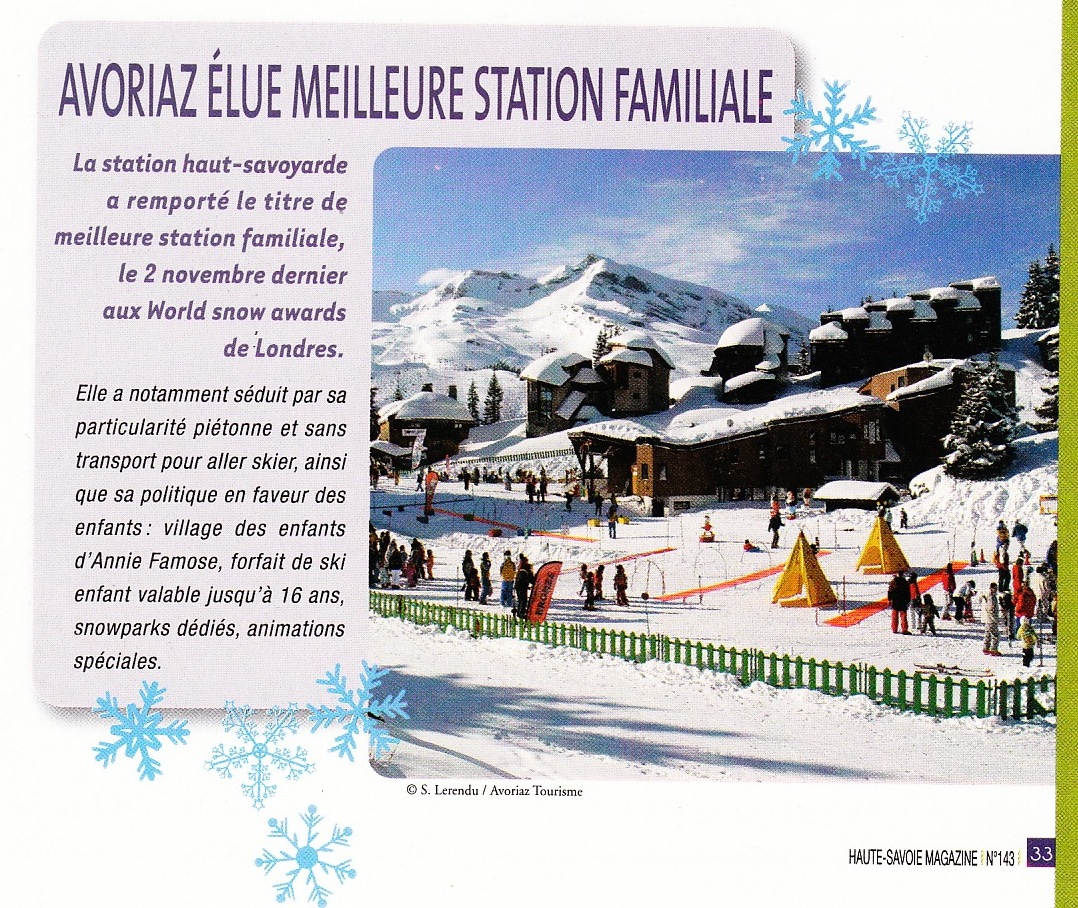 AVORIAZ ÉLUE MEILLEURE STATION FAMILIALE

La station haut-savoyarde a remporté le titre de meilleure station familiale, le 2 novembre dernier aux World snow awards de Londres.

Elle a notamment séduit par sa particularité piétonne et sans transport pour aller skier, ainsi que sa politique en faveur des enfants : village des enfants d'Annie Famose, forfait de ski enfant valable jusqu'à 16 ans, snowparks dédiés, animations spéciales.

© S. Lerendu / Avoriaz Tourisme

HAUTE-SAVOIE MAGAZINE N°143 33